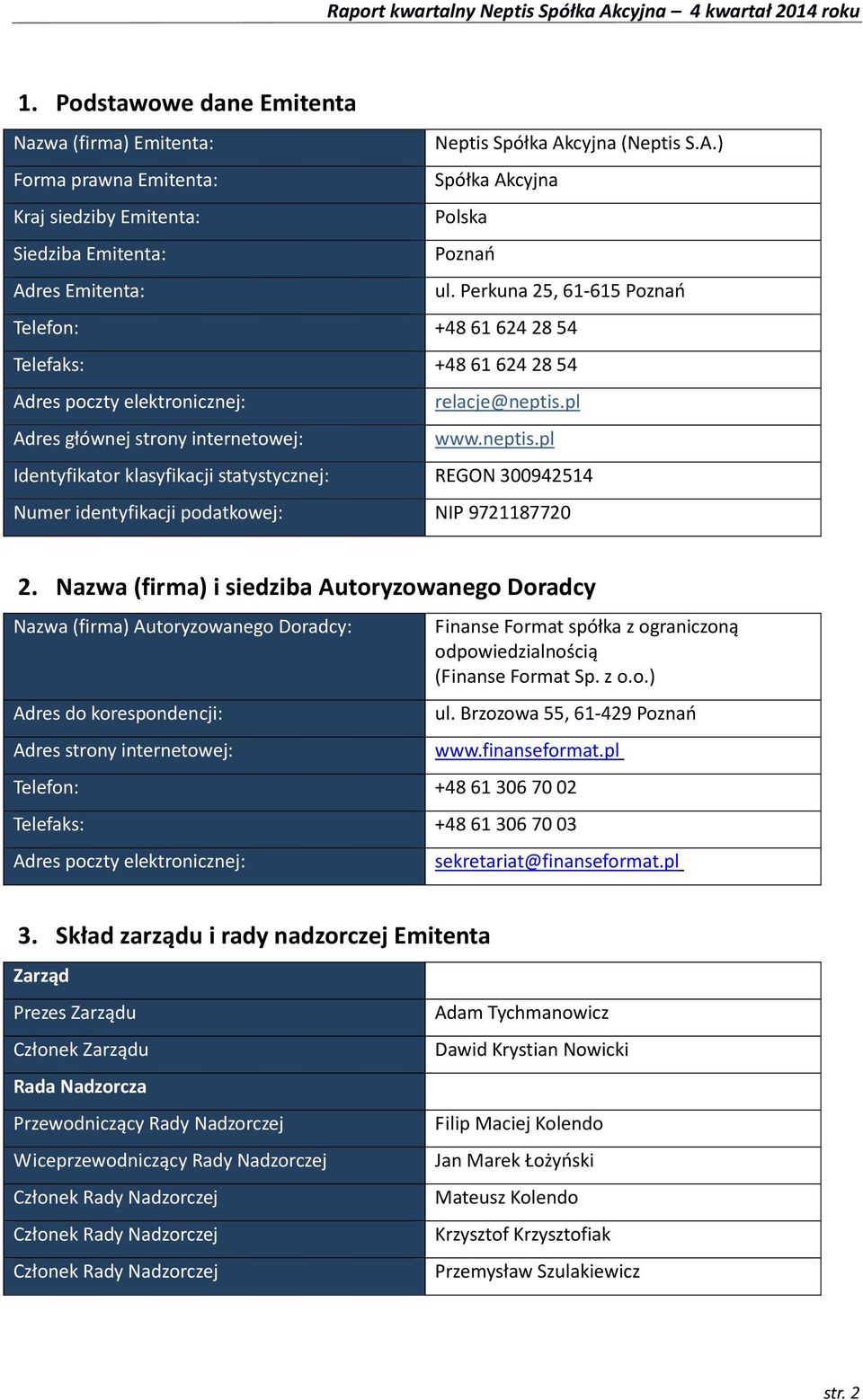 Raport kwartalny Neptis Spółka Akcyjna – 4 kwartał 2014 roku

1. Podstawowe dane Emitenta

| | |
|---|---|
| Nazwa (firma) Emitenta: | Neptis Spółka Akcyjna (Neptis S.A.) |
| Forma prawna Emitenta: | Spółka Akcyjna |
| Kraj siedziby Emitenta: | Polska |
| Siedziba Emitenta: | Poznań |
| Adres Emitenta: | ul. Perkuna 25, 61-615 Poznań |
| Telefon: | +48 61 624 28 54 |
| Telefaks: | +48 61 624 28 54 |
| Adres poczty elektronicznej: | relacje@neptis.pl |
| Adres głównej strony internetowej: | www.neptis.pl |
| Identyfikator klasyfikacji statystycznej: | REGON 300942514 |
| Numer identyfikacji podatkowej: | NIP 9721187720 |

2. Nazwa (firma) i siedziba Autoryzowanego Doradcy

| | |
|---|---|
| Nazwa (firma) Autoryzowanego Doradcy: | Finanse Format spółka z ograniczoną odpowiedzialnością (Finanse Format Sp. z o.o.) |
| Adres do korespondencji: | ul. Brzozowa 55, 61-429 Poznań |
| Adres strony internetowej: | www.finanseformat.pl |
| Telefon: | +48 61 306 70 02 |
| Telefaks: | +48 61 306 70 03 |
| Adres poczty elektronicznej: | sekretariat@finanseformat.pl |

3. Skład zarządu i rady nadzorczej Emitenta

| | |
|---|---|
| Zarząd | |
| Prezes Zarządu | Adam Tychmanowicz |
| Członek Zarządu | Dawid Krystian Nowicki |
| Rada Nadzorcza | |
| Przewodniczący Rady Nadzorczej | Filip Maciej Kolendo |
| Wiceprzewodniczący Rady Nadzorczej | Jan Marek Łożyński |
| Członek Rady Nadzorczej | Mateusz Kolendo |
| Członek Rady Nadzorczej | Krzysztof Krzysztofiak |
| Członek Rady Nadzorczej | Przemysław Szulakiewicz |

str. 2